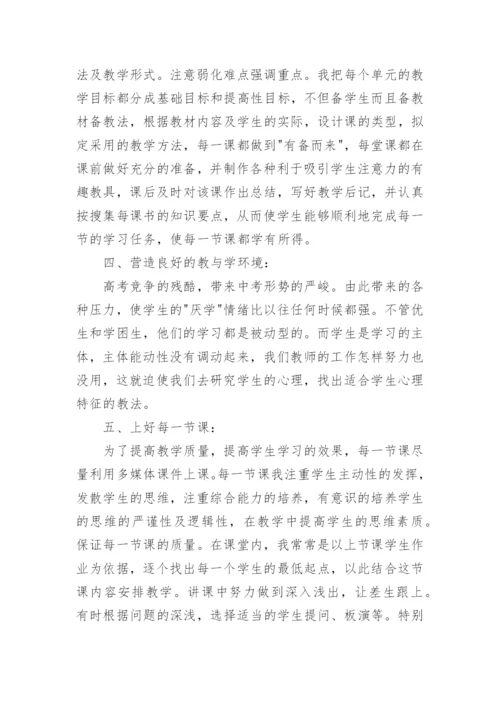 法及教学形式。注意弱化难点强调重点。我把每个单元的教学目标都分成基础目标和提高性目标，不但备学生而且备教材备教法，根据教材内容及学生的实际，设计课的类型，拟定采用的教学方法，每一课都做到"有备而来"，每堂课都在课前做好充分的准备，并制作各种利于吸引学生注意力的有趣教具，课后及时对该课作出总结，写好教学后记，并认真按搜集每课书的知识要点，从而使学生能够顺利地完成每一节的学习任务，使每一节课都学有所得。

四、营造良好的教与学环境：

高考竞争的残酷，带来中考形势的严峻。由此带来的各种压力，使学生的"厌学"情绪比以往任何时候都强。不管优生和学困生，他们的学习都是被动型的。而学生是学习的主体，主体能动性没有调动起来，我们教师的工作怎样努力也没用，这就迫使我们去研究学生的心理，找出适合学生心理特征的教法。

五、上好每一节课：

为了提高教学质量，提高学生学习的效果，每一节课尽量利用多媒体课件上课。每一节课我注重学生主动性的发挥，发散学生的思维，注重综合能力的培养，有意识的培养学生的思维的严谨性及逻辑性，在教学中提高学生的思维素质。保证每一节课的质量。在课堂内，我常常是以上节课学生作业为依据，逐个找出每一个学生的最低起点，以此结合这节课内容安排教学。讲课中努力做到深入浅出，让差生跟上。有时根据问题的深浅，选择适当的学生提问、板演等。特别